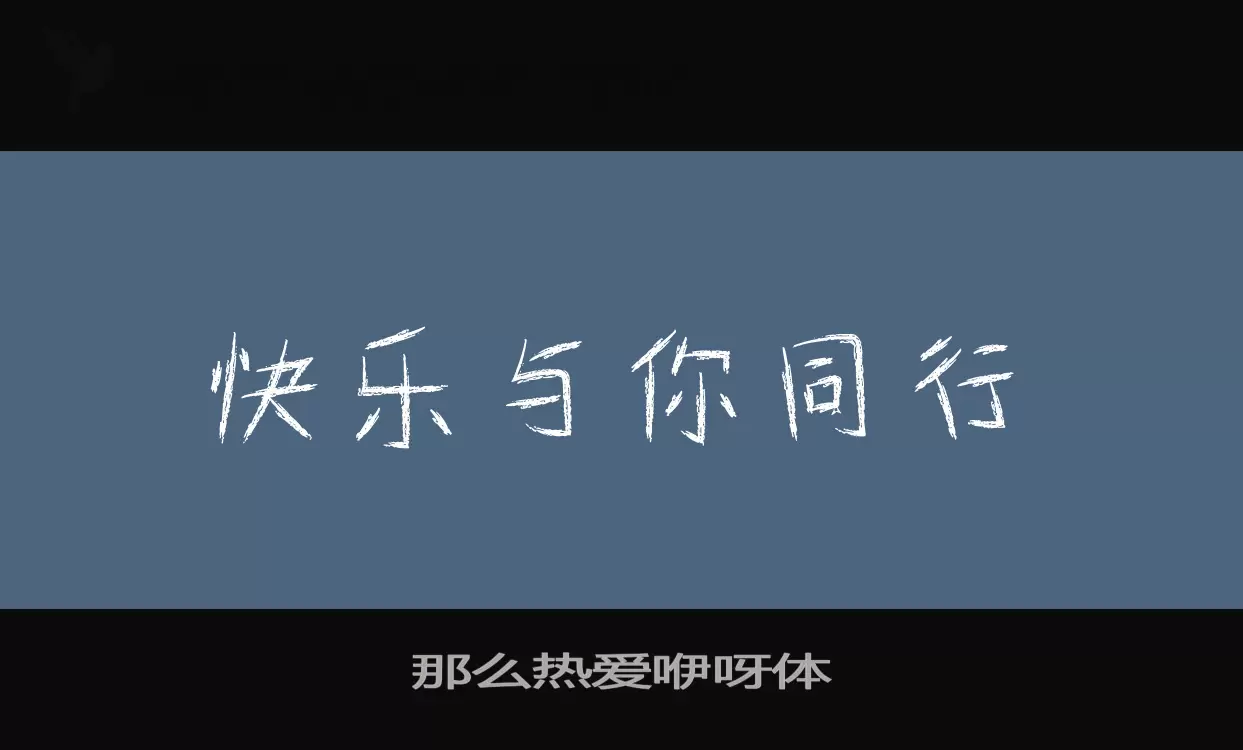 快乐与你同行

那么热爱咿呀体